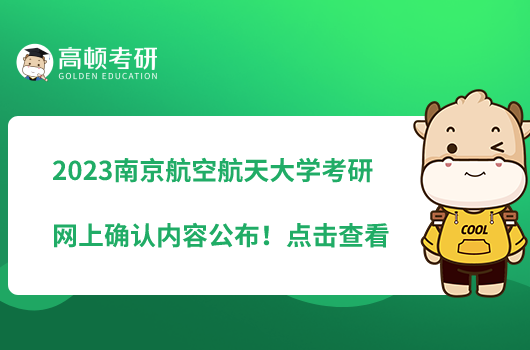 高顿考研
GOLDEN EDUCATION

2023南京航空航天大学考研

网上确认内容公布！点击查看

COOL